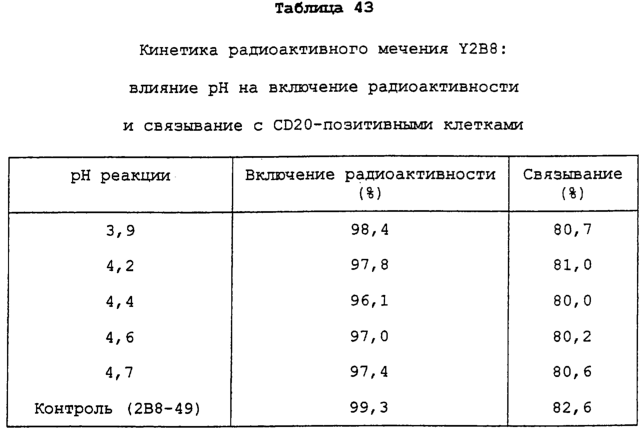 Таблица 43

Кинетика радиоактивного мечения Y2B8:

влияние pH на включение радиоактивности

и связывание с CD20-позитивными клетками

| pH реакции | Включение радиоактивности (%) | Связывание (%) |
|---|---|---|
| 3,9 | 98,4 | 80,7 |
| 4,2 | 97,8 | 81,0 |
| 4,4 | 96,1 | 80,0 |
| 4,6 | 97,0 | 80,2 |
| 4,7 | 97,4 | 80,6 |
| Контроль (2B8-49) | 99,3 | 82,6 |